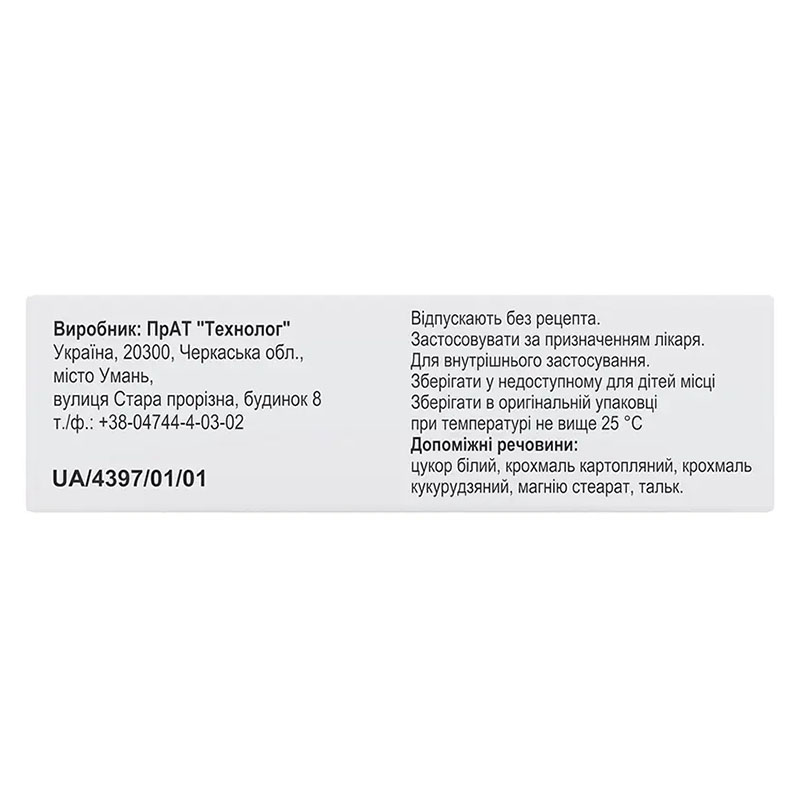 Виробник: ПрАТ "Технолог"
Україна, 20300, Черкаська обл.,
місто Умань,
вулиця Стара прорізна, будинок 8
т./ф.: +38-04744-4-03-02

UA/4397/01/01

Відпускають без рецепта.
Застосовувати за призначенням лікаря.
Для внутрішнього застосування.
Зберігати у недоступному для дітей місці
Зберігати в оригінальній упаковці при температурі не вище 25 °C

Допоміжні речовини:
цукор білий, крохмаль картопляний, крохмаль кукурудзяний, магнію стеарат, тальк.